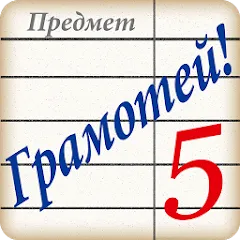 Предмет

Грамотей!

5